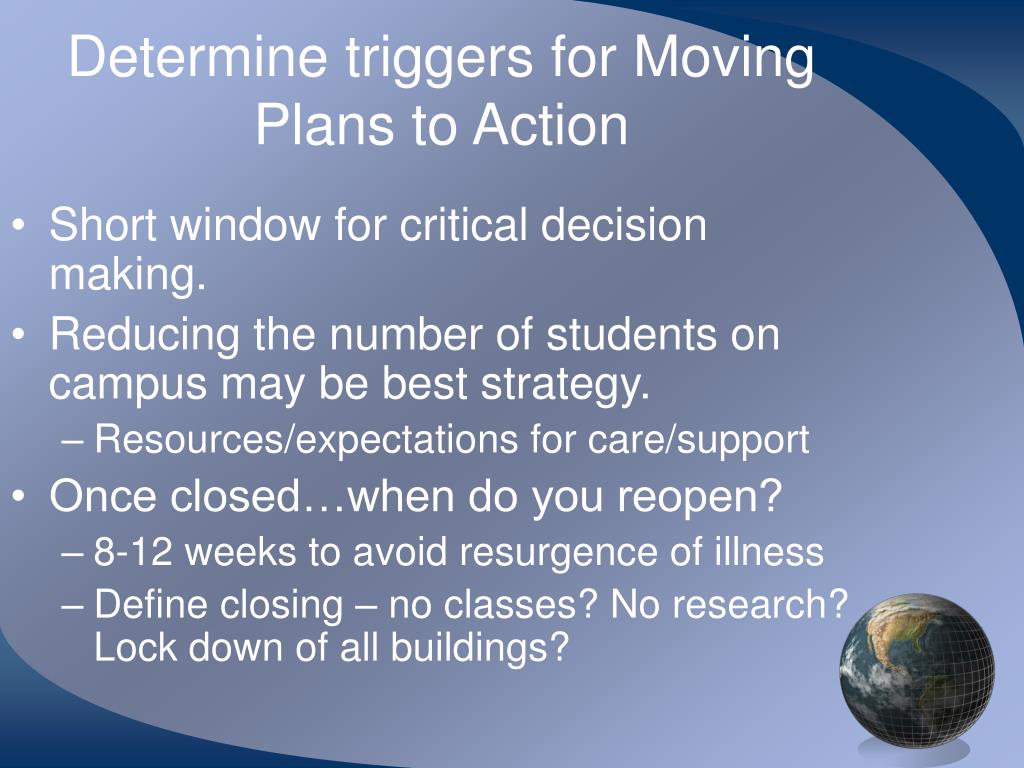 Determine triggers for Moving Plans to Action

• Short window for critical decision making.
• Reducing the number of students on campus may be best strategy.
– Resources/expectations for care/support
• Once closed…when do you reopen?
– 8-12 weeks to avoid resurgence of illness
– Define closing – no classes? No research? Lock down of all buildings?